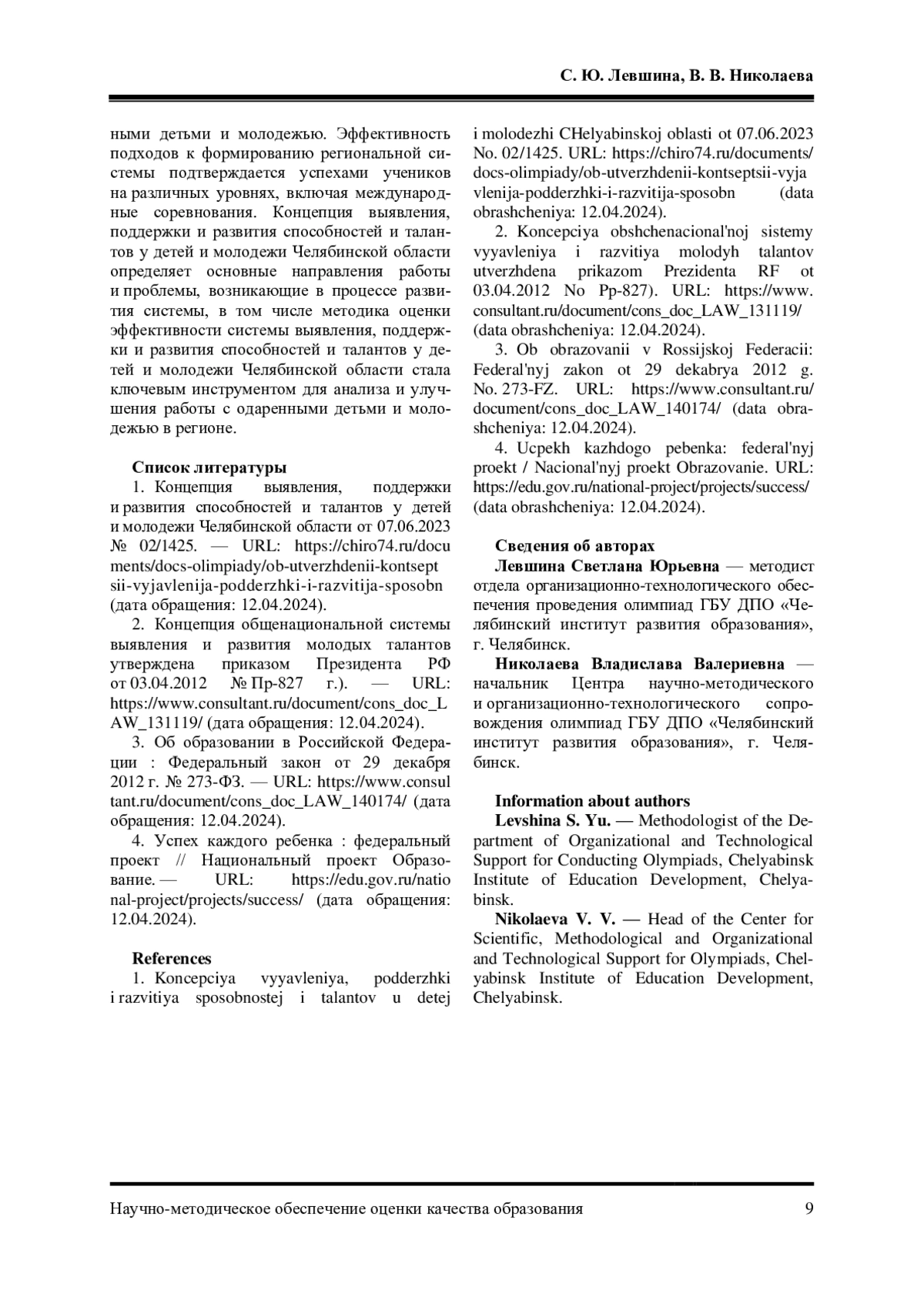 С. Ю. Левшина, В. В. Николаева

ными детьми и молодежью. Эффективность подходов к формированию региональной системы подтверждается успехами учеников на различных уровнях, включая международные соревнования. Концепция выявления, поддержки и развития способностей и талантов у детей и молодежи Челябинской области определяет основные направления работы и проблемы, возникающие в процессе развития системы, в том числе методика оценки эффективности системы выявления, поддержки и развития способностей и талантов у детей и молодежи Челябинской области стала ключевым инструментом для анализа и улучшения работы с одаренными детьми и молодежью в регионе.

Список литературы

1. Концепция выявления, поддержки и развития способностей и талантов у детей и молодежи Челябинской области от 07.06.2023 № 02/1425. — URL: https://chiro74.ru/documents/docs-olimpiady/ob-utverzhdenii-kontseptsii-vyjavlenija-podderzhki-i-razvitija-sposobn (дата обращения: 12.04.2024).

2. Концепция общенациональной системы выявления и развития молодых талантов утверждена приказом Президента РФ от 03.04.2012 № Пр-827 г.). — URL: https://www.consultant.ru/document/cons_doc_LAW_131119/ (дата обращения: 12.04.2024).

3. Об образовании в Российской Федерации : Федеральный закон от 29 декабря 2012 г. № 273-ФЗ. — URL: https://www.consultant.ru/document/cons_doc_LAW_140174/ (дата обращения: 12.04.2024).

4. Успех каждого ребенка : федеральный проект // Национальный проект Образование. — URL: https://edu.gov.ru/national-project/projects/success/ (дата обращения: 12.04.2024).

References

1. Koncepciya vyyavleniya, podderzhki i razvitiya sposobnostej i talantov u detej i molodezhi CHelyabinskoj oblasti ot 07.06.2023 No. 02/1425. URL: https://chiro74.ru/documents/docs-olimpiady/ob-utverzhdenii-kontseptsii-vyjavlenija-podderzhki-i-razvitija-sposobn (data obrashcheniya: 12.04.2024).

2. Koncepciya obshchenacional'noj sistemy vyyavleniya i razvitiya molodyh talantov utverzhdena prikazom Prezidenta RF ot 03.04.2012 No Pp-827). URL: https://www.consultant.ru/document/cons_doc_LAW_131119/ (data obrashcheniya: 12.04.2024).

3. Ob obrazovanii v Rossijskoj Federacii: Federal'nyj zakon ot 29 dekabrya 2012 g. No. 273-FZ. URL: https://www.consultant.ru/document/cons_doc_LAW_140174/ (data obrashcheniya: 12.04.2024).

4. Ucpekh kazhdogo pebenka: federal'nyj proekt / Nacional'nyj proekt Obrazovanie. URL: https://edu.gov.ru/national-project/projects/success/ (data obrashcheniya: 12.04.2024).

Сведения об авторах

Левшина Светлана Юрьевна — методист отдела организационно-технологического обеспечения проведения олимпиад ГБУ ДПО «Челябинский институт развития образования», г. Челябинск.

Николаева Владислава Валериевна — начальник Центра научно-методического и организационно-технологического сопровождения олимпиад ГБУ ДПО «Челябинский институт развития образования», г. Челябинск.

Information about authors

Levshina S. Yu. — Methodologist of the Department of Organizational and Technological Support for Conducting Olympiads, Chelyabinsk Institute of Education Development, Chelyabinsk.

Nikolaeva V. V. — Head of the Center for Scientific, Methodological and Organizational and Technological Support for Olympiads, Chelyabinsk Institute of Education Development, Chelyabinsk.

Научно-методическое обеспечение оценки качества образования 9